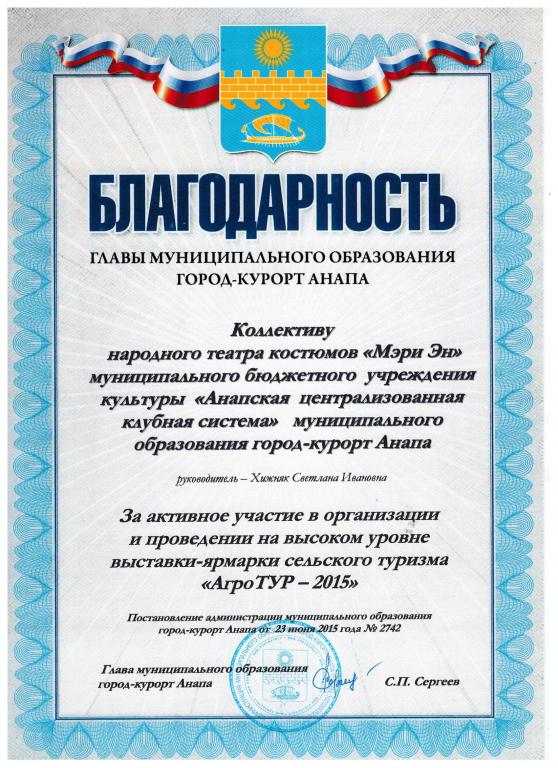 БЛАГОДАРНОСТЬ

ГЛАВЫ МУНИЦИПАЛЬНОГО ОБРАЗОВАНИЯ
ГОРОД-КУРОРТ АНАПА

Коллективу
народного театра костюмов «Мэри Эн»
муниципального бюджетного учреждения
культуры «Анапская централизованная
клубная система» муниципального
образования город-курорт Анапа

руководитель – Хижняк Светлана Ивановна

За активное участие в организации
и проведении на высоком уровне
выставки-ярмарки сельского туризма
«АгроТУР – 2015»

Постановление администрации муниципального образования
город-курорт Анапа от 23 июня 2015 года № 2742

Глава муниципального образования
город-курорт Анапа
С.П. Сергеев